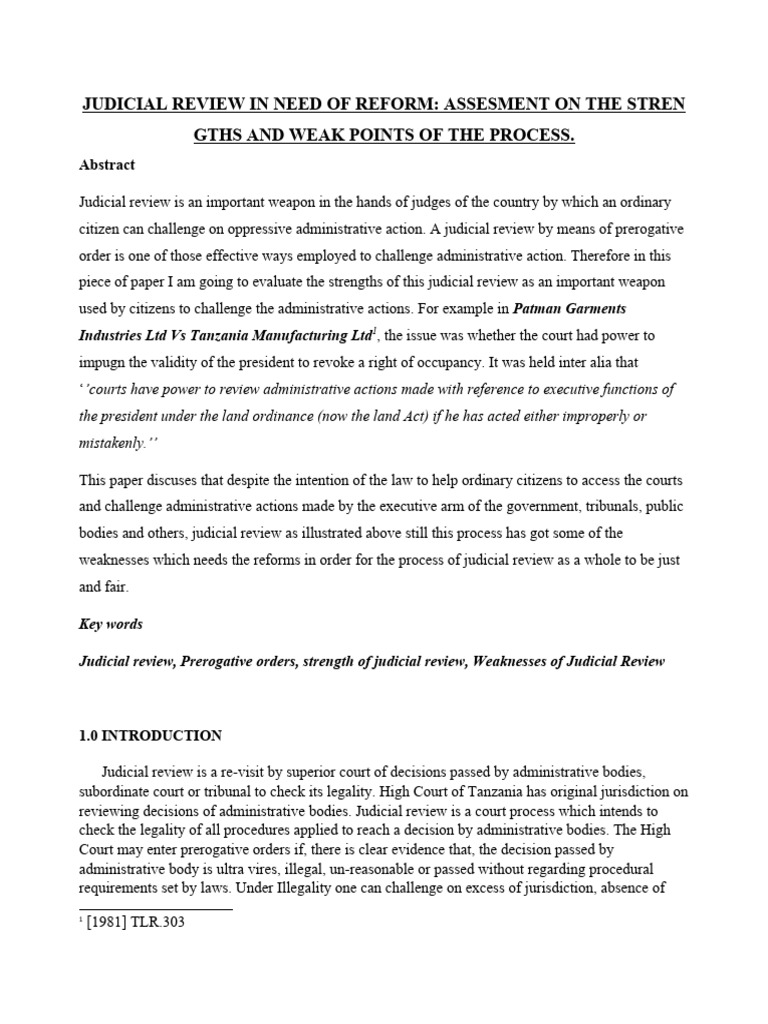 JUDICIAL REVIEW IN NEED OF REFORM: ASSESMENT ON THE STREN GTHS AND WEAK POINTS OF THE PROCESS.

Abstract

Judicial review is an important weapon in the hands of judges of the country by which an ordinary citizen can challenge on oppressive administrative action. A judicial review by means of prerogative order is one of those effective ways employed to challenge administrative action. Therefore in this piece of paper I am going to evaluate the strengths of this judicial review as an important weapon used by citizens to challenge the administrative actions. For example in Patman Garments Industries Ltd Vs Tanzania Manufacturing Ltd$^1$, the issue was whether the court had power to impugn the validity of the president to revoke a right of occupancy. It was held inter alia that ‘’courts have power to review administrative actions made with reference to executive functions of the president under the land ordinance (now the land Act) if he has acted either improperly or mistakenly.’’

This paper discuses that despite the intention of the law to help ordinary citizens to access the courts and challenge administrative actions made by the executive arm of the government, tribunals, public bodies and others, judicial review as illustrated above still this process has got some of the weaknesses which needs the reforms in order for the process of judicial review as a whole to be just and fair.

Key words

Judicial review, Prerogative orders, strength of judicial review, Weaknesses of Judicial Review

1.0 INTRODUCTION

Judicial review is a re-visit by superior court of decisions passed by administrative bodies, subordinate court or tribunal to check its legality. High Court of Tanzania has original jurisdiction on reviewing decisions of administrative bodies. Judicial review is a court process which intends to check the legality of all procedures applied to reach a decision by administrative bodies. The High Court may enter prerogative orders if, there is clear evidence that, the decision passed by administrative body is ultra vires, illegal, un-reasonable or passed without regarding procedural requirements set by laws. Under Illegality one can challenge on excess of jurisdiction, absence of

$^1$ [1981] TLR.303